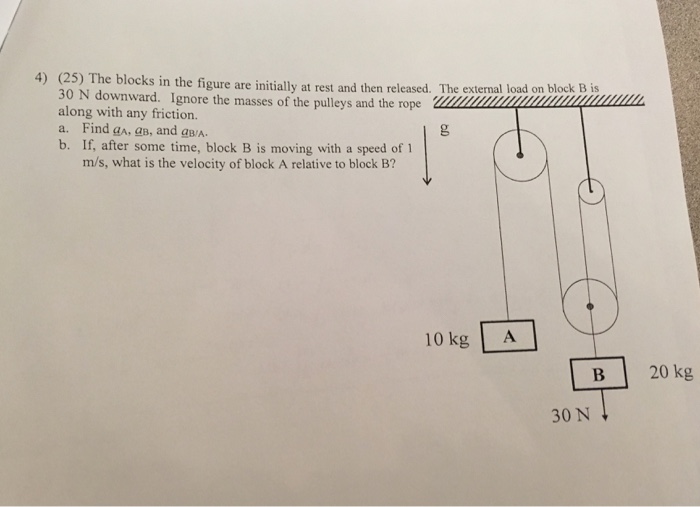 4) (25) The blocks in the figure are initially at rest and then released. The external load on block B is 30 N downward. Ignore the masses of the pulleys and the rope along with any friction.

a. Find $a_A$, $a_B$, and $a_{B/A}$.

b. If, after some time, block B is moving with a speed of 1 m/s, what is the velocity of block A relative to block B?

g

10 kg

A

B

20 kg

30 N